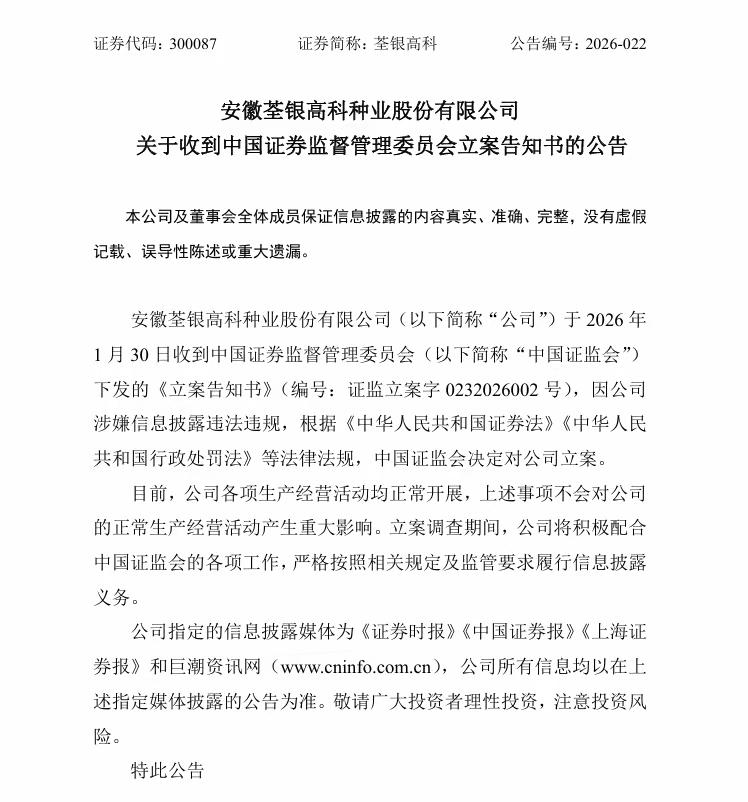 证券代码：300087　　证券简称：荃银高科　　公告编号：2026-022

安徽荃银高科种业股份有限公司
关于收到中国证券监督管理委员会立案告知书的公告

本公司及董事会全体成员保证信息披露的内容真实、准确、完整，没有虚假记载、误导性陈述或重大遗漏。

安徽荃银高科种业股份有限公司（以下简称“公司”）于 2026 年 1 月 30 日收到中国证券监督管理委员会（以下简称“中国证监会”）下发的《立案告知书》（编号：证监立案字 0232026002 号），因公司涉嫌信息披露违法违规，根据《中华人民共和国证券法》《中华人民共和国行政处罚法》等法律法规，中国证监会决定对公司立案。

目前，公司各项生产经营活动均正常开展，上述事项不会对公司的正常生产经营活动产生重大影响。立案调查期间，公司将积极配合中国证监会的各项工作，严格按照相关规定及监管要求履行信息披露义务。

公司指定的信息披露媒体为《证券时报》《中国证券报》《上海证券报》和巨潮资讯网（www.cninfo.com.cn），公司所有信息均以在上述指定媒体披露的公告为准。敬请广大投资者理性投资，注意投资风险。

特此公告